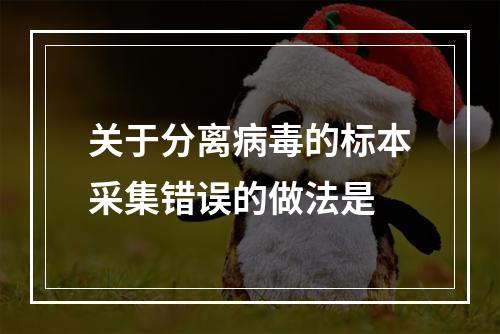 关于分离病毒的标本采集错误的做法是